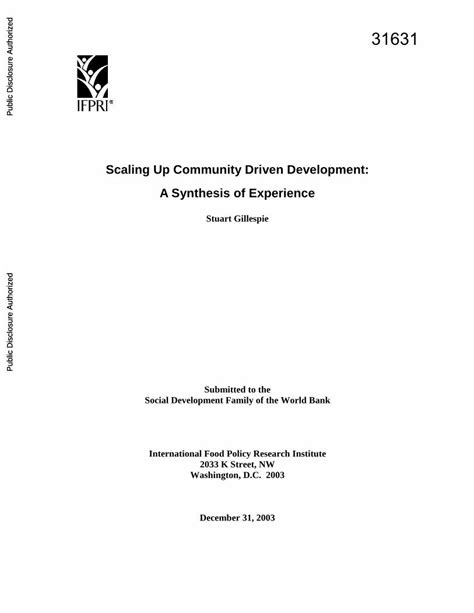 Public Disclosure Authorized

31631

IFPRI®

Scaling Up Community Driven Development:

A Synthesis of Experience

Stuart Gillespie

Public Disclosure Authorized

Submitted to the
Social Development Family of the World Bank

International Food Policy Research Institute
2033 K Street, NW
Washington, D.C. 2003

December 31, 2003